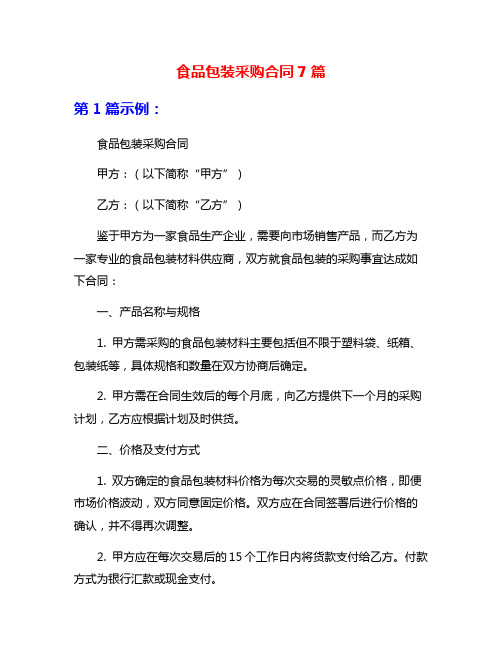 食品包装采购合同 7 篇

第 1 篇示例：

食品包装采购合同

甲方：（以下简称“甲方”）

乙方：（以下简称“乙方”）

鉴于甲方为一家食品生产企业，需要向市场销售产品，而乙方为一家专业的食品包装材料供应商，双方就食品包装的采购事宜达成如下合同：

一、产品名称与规格

1. 甲方需采购的食品包装材料主要包括但不限于塑料袋、纸箱、包装纸等，具体规格和数量在双方协商后确定。

2. 甲方需在合同生效后的每个月底，向乙方提供下一个月的采购计划，乙方应根据计划及时供货。

二、价格及支付方式

1. 双方确定的食品包装材料价格为每次交易的灵敏点价格，即便市场价格波动，双方同意固定价格。双方应在合同签署后进行价格的确认，并不得再次调整。

2. 甲方应在每次交易后的 15 个工作日内将货款支付给乙方。付款方式为银行汇款或现金支付。